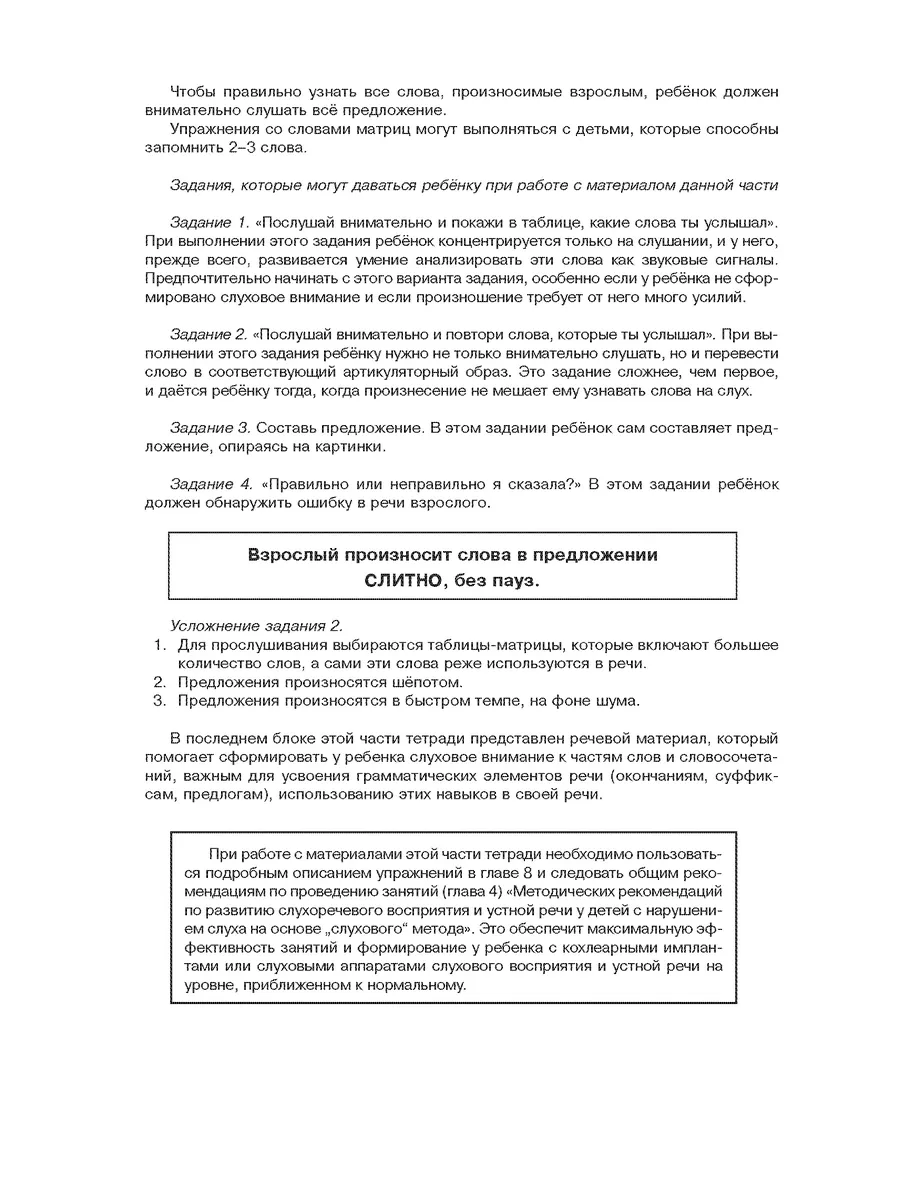 Чтобы правильно узнать все слова, произносимые взрослым, ребёнок должен внимательно слушать всё предложение.

Упражнения со словами матриц могут выполняться с детьми, которые способны запомнить 2–3 слова.

Задания, которые могут даваться ребёнку при работе с материалом данной части

Задание 1. «Послушай внимательно и покажи в таблице, какие слова ты услышал». При выполнении этого задания ребёнок концентрируется только на слушании, и у него, прежде всего, развивается умение анализировать эти слова как звуковые сигналы. Предпочтительно начинать с этого варианта задания, особенно если у ребёнка не сформировано слуховое внимание и если произношение требует от него много усилий.

Задание 2. «Послушай внимательно и повтори слова, которые ты услышал». При выполнении этого задания ребёнку нужно не только внимательно слушать, но и перевести слово в соответствующий артикуляторный образ. Это задание сложнее, чем первое, и даётся ребёнку тогда, когда произнесение не мешает ему узнавать слова на слух.

Задание 3. Составь предложение. В этом задании ребёнок сам составляет предложение, опираясь на картинки.

Задание 4. «Правильно или неправильно я сказала?» В этом задании ребёнок должен обнаружить ошибку в речи взрослого.

Взрослый произносит слова в предложении СЛИТНО, без пауз.

Усложнение задания 2.
1. Для прослушивания выбираются таблицы-матрицы, которые включают большее количество слов, а сами эти слова реже используются в речи.
2. Предложения произносятся шёпотом.
3. Предложения произносятся в быстром темпе, на фоне шума.

В последнем блоке этой части тетради представлен речевой материал, который помогает сформировать у ребенка слуховое внимание к частям слов и словосочетаний, важным для усвоения грамматических элементов речи (окончаниям, суффиксам, предлогам), использованию этих навыков в своей речи.

При работе с материалами этой части тетради необходимо пользоваться подробным описанием упражнений в главе 8 и следовать общим рекомендациям по проведению занятий (глава 4) «Методических рекомендаций по развитию слухоречевого восприятия и устной речи у детей с нарушением слуха на основе „слухового“ метода». Это обеспечит максимальную эффективность занятий и формирование у ребенка с кохлеарными имплантами или слуховыми аппаратами слухового восприятия и устной речи на уровне, приближенном к нормальному.